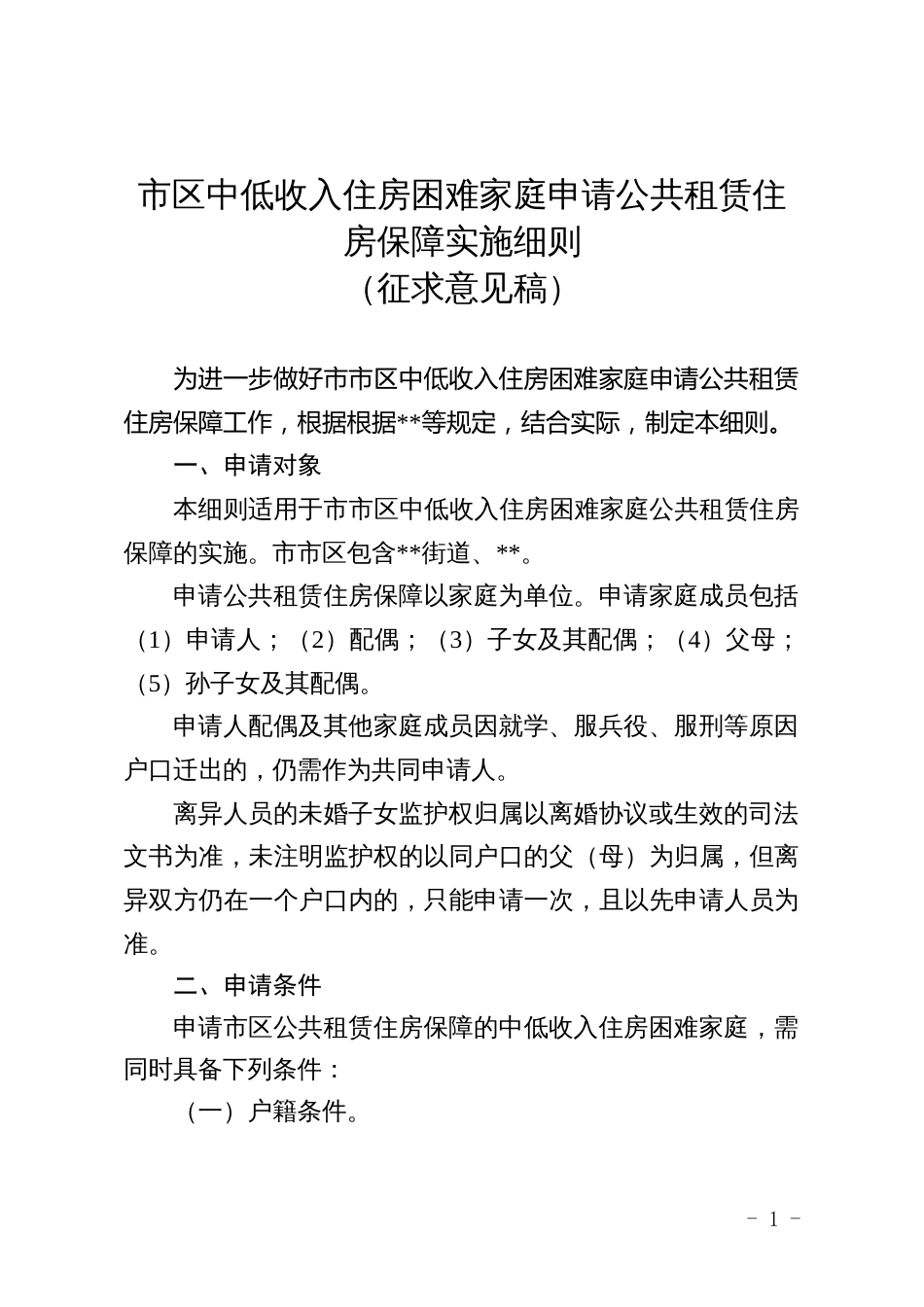 市区中低收入住房困难家庭申请公共租赁住房保障实施细则
（征求意见稿）

为进一步做好市市区中低收入住房困难家庭申请公共租赁住房保障工作，根据根据**等规定，结合实际，制定本细则。

一、申请对象

本细则适用于市市区中低收入住房困难家庭公共租赁住房保障的实施。市市区包含**街道、**。

申请公共租赁住房保障以家庭为单位。申请家庭成员包括（1）申请人；（2）配偶；（3）子女及其配偶；（4）父母；（5）孙子女及其配偶。

申请人配偶及其他家庭成员因就学、服兵役、服刑等原因户口迁出的，仍需作为共同申请人。

离异人员的未婚子女监护权归属以离婚协议或生效的司法文书为准，未注明监护权的以同户口的父（母）为归属，但离异双方仍在一个户口内的，只能申请一次，且以先申请人员为准。

二、申请条件

申请市区公共租赁住房保障的中低收入住房困难家庭，需同时具备下列条件：

（一）户籍条件。

- 1 -